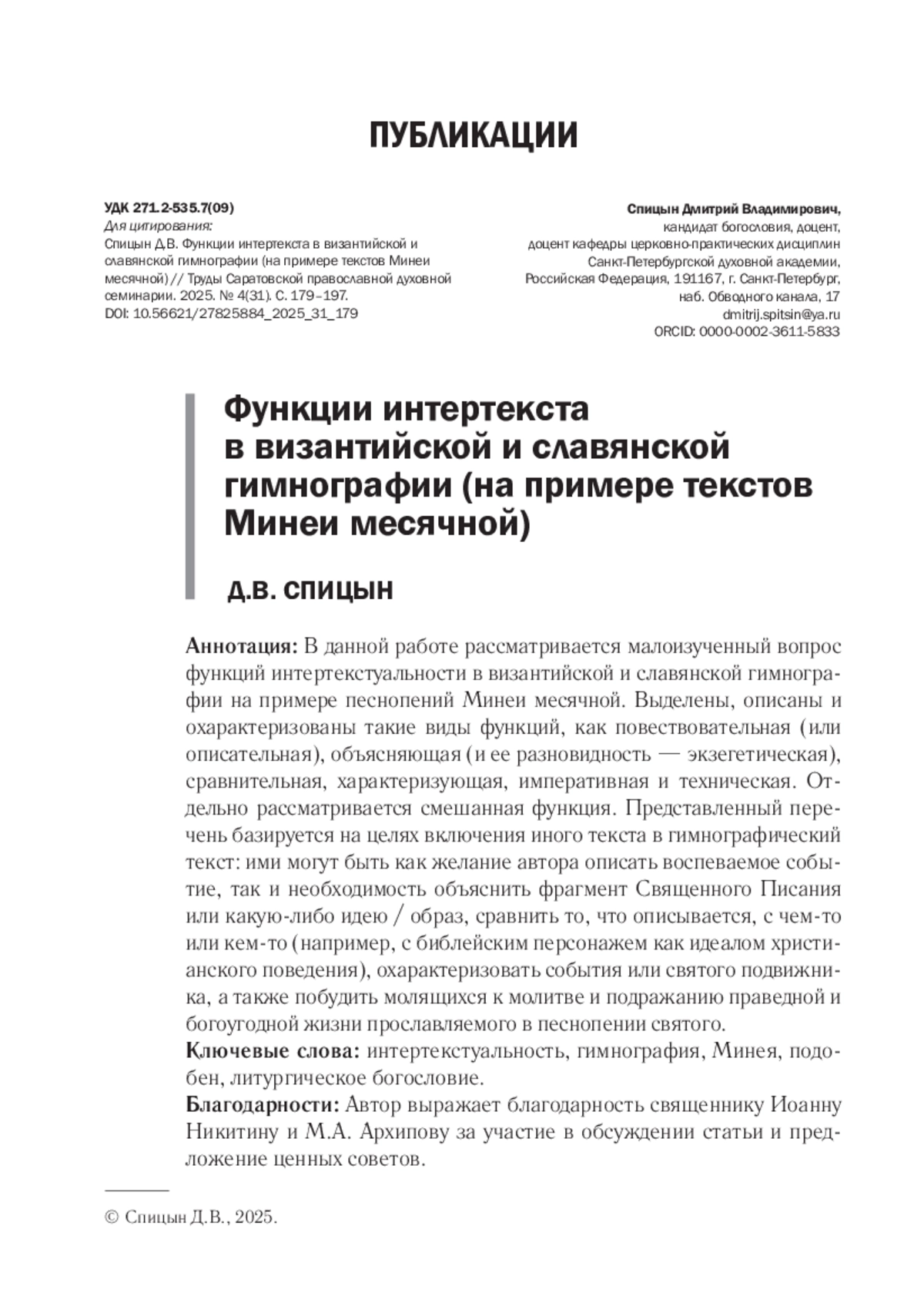 ПУБЛИКАЦИИ

УДК 271.2-535.7(09)
Для цитирования:
Спицын Д.В. Функции интертекста в византийской и славянской гимнографии (на примере текстов Минеи месячной) // Труды Саратовской православной духовной семинарии. 2025. № 4(31). С. 179–197.
DOI: 10.56621/27825884_2025_31_179

Спицын Дмитрий Владимирович,
кандидат богословия, доцент,
доцент кафедры церковно-практических дисциплин
Санкт-Петербургской духовной академии,
Российская Федерация, 191167, г. Санкт-Петербург,
наб. Обводного канала, 17
dmitrij.spitsin@ya.ru
ORCID: 0000-0002-3611-5833

Функции интертекста в византийской и славянской гимнографии (на примере текстов Минеи месячной)

Д.В. СПИЦЫН

Аннотация: В данной работе рассматривается малоизученный вопрос функций интертекстуальности в византийской и славянской гимнографии на примере песнопений Минеи месячной. Выделены, описаны и охарактеризованы такие виды функций, как повествовательная (или описательная), объясняющая (и ее разновидность — экзегетическая), сравнительная, характеризующая, императивная и техническая. Отдельно рассматривается смешанная функция. Представленный перечень базируется на целях включения иного текста в гимнографический текст: ими могут быть как желание автора описать воспеваемое событие, так и необходимость объяснить фрагмент Священного Писания или какую-либо идею / образ, сравнить то, что описывается, с чем-то или кем-то (например, с библейским персонажем как идеалом христианского поведения), охарактеризовать события или святого подвижника, а также побудить молящихся к молитве и подражанию праведной и богоугодной жизни прославляемого в песнопении святого.
Ключевые слова: интертекстуальность, гимнография, Минея, подобен, литургическое богословие.
Благодарности: Автор выражает благодарность священнику Иоанну Никитину и М.А. Архипову за участие в обсуждении статьи и предложение ценных советов.

© Спицын Д.В., 2025.